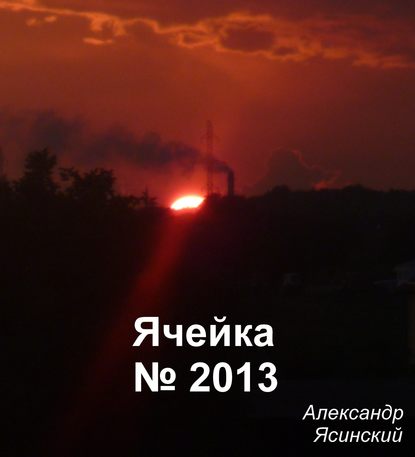 Ячейка
№ 2013

Александр
Ясинский